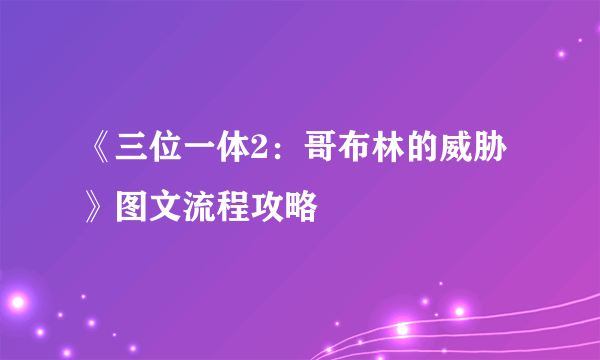 《三位一体2：哥布林的威胁》图文流程攻略